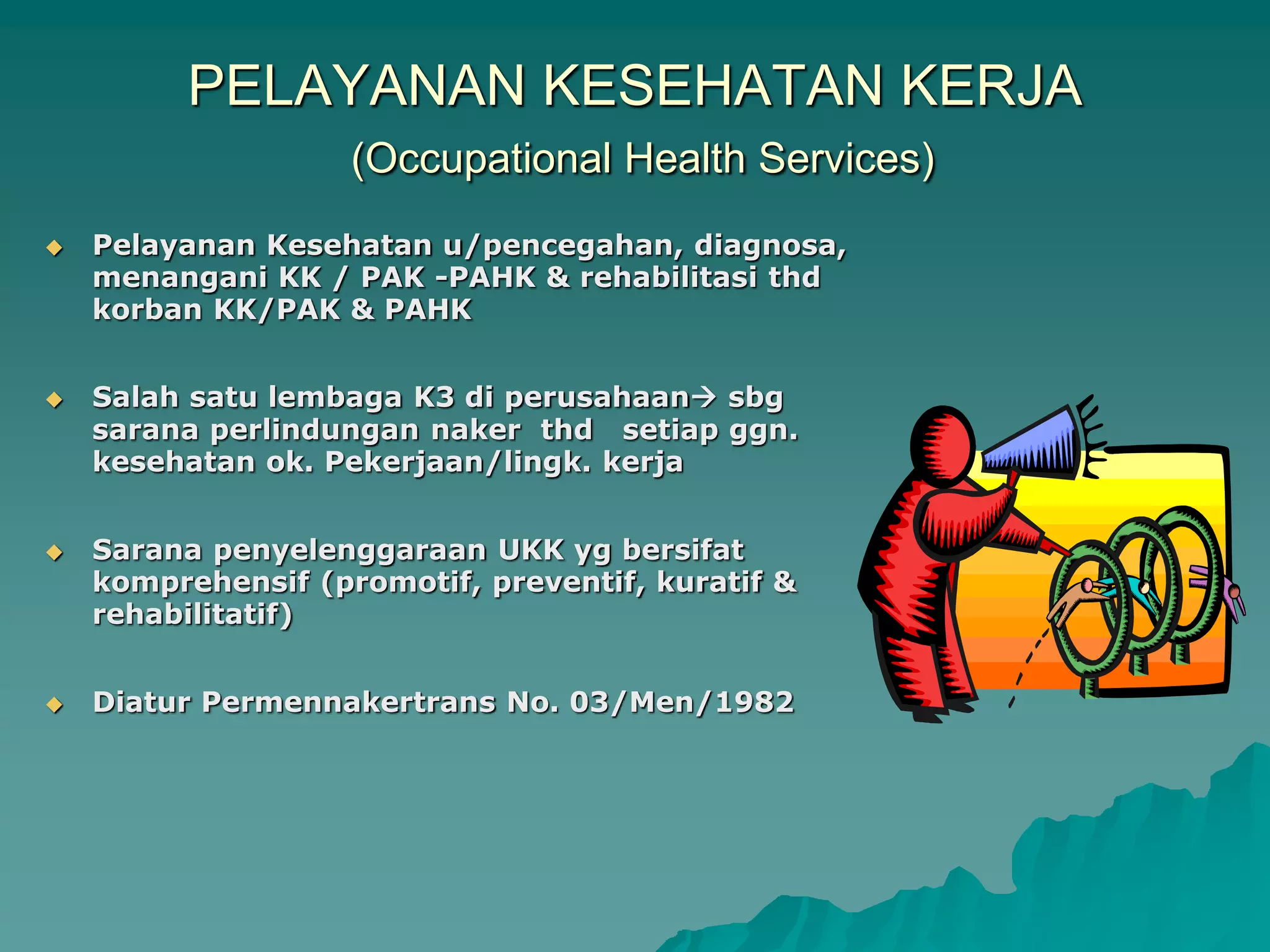 PELAYANAN KESEHATAN KERJA
(Occupational Health Services)

◆ Pelayanan Kesehatan u/pencegahan, diagnosa, menangani KK / PAK -PAHK & rehabilitasi thd korban KK/PAK & PAHK

◆ Salah satu lembaga K3 di perusahaan→ sbg sarana perlindungan naker thd setiap ggn. kesehatan ok. Pekerjaan/lingk. kerja

◆ Sarana penyelenggaraan UKK yg bersifat komprehensif (promotif, preventif, kuratif & rehabilitatif)

◆ Diatur Permennakertrans No. 03/Men/1982